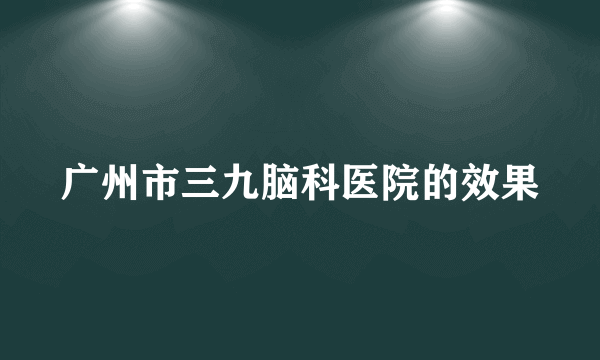 广州市三九脑科医院的效果